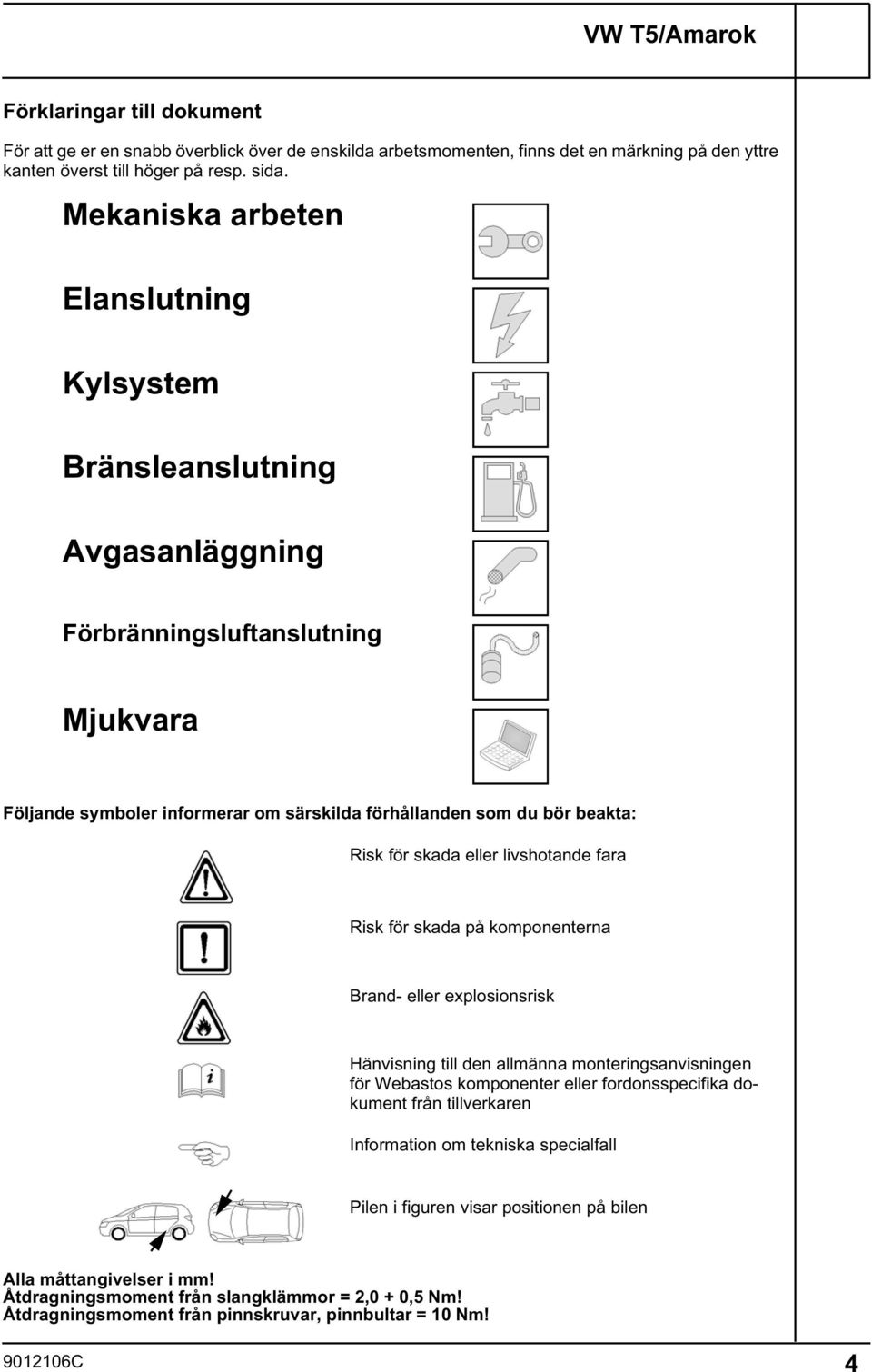 VW T5/Amarok

Förklaringar till dokument

För att ge er en snabb överblick över de enskilda arbetsmomenten, finns det en märkning på den yttre kanten överst till höger på resp. sida.

Mekaniska arbeten

Elanslutning

Kylsystem

Bränsleanslutning

Avgasanläggning

Förbränningsluftanslutning

Mjukvara

Följande symboler informerar om särskilda förhållanden som du bör beakta:

Risk för skada eller livshotande fara

Risk för skada på komponenterna

Brand- eller explosionsrisk

Hänvisning till den allmänna monteringsanvisningen för Webastos komponenter eller fordonsspecifika dokument från tillverkaren

Information om tekniska specialfall

Pilen i figuren visar positionen på bilen

Alla måttangivelser i mm!
Åtdragningsmoment från slangklämmor = 2,0 + 0,5 Nm!
Åtdragningsmoment från pinnskruvar, pinnbultar = 10 Nm!

9012106C

4